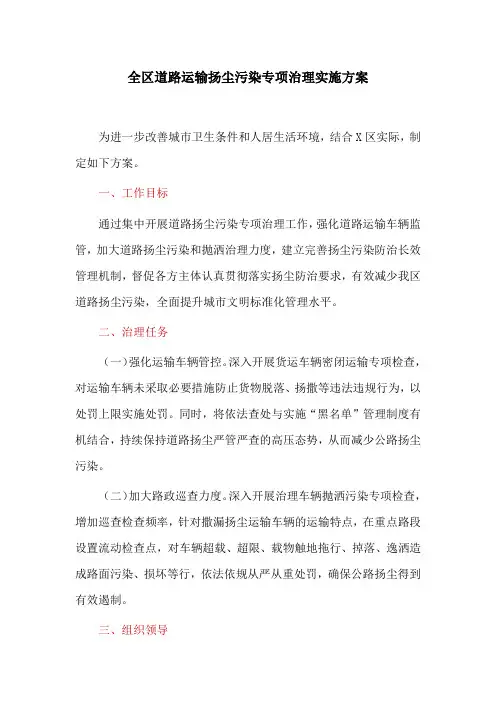 全区道路运输扬尘污染专项治理实施方案

为进一步改善城市卫生条件和人居生活环境，结合X区实际，制定如下方案。

一、工作目标

通过集中开展道路扬尘污染专项治理工作，强化道路运输车辆监管，加大道路扬尘污染和抛洒治理力度，建立完善扬尘污染防治长效管理机制，督促各方主体认真贯彻落实扬尘防治要求，有效减少我区道路扬尘污染，全面提升城市文明标准化管理水平。

二、治理任务

（一）强化运输车辆管控。深入开展货运车辆密闭运输专项检查，对运输车辆未采取必要措施防止货物脱落、扬撒等违法违规行为，以处罚上限实施处罚。同时，将依法查处与实施“黑名单”管理制度有机结合，持续保持道路扬尘严管严查的高压态势，从而减少公路扬尘污染。

（二）加大路政巡查力度。深入开展治理车辆抛洒污染专项检查，增加巡查检查频率，针对撒漏扬尘运输车辆的运输特点，在重点路段设置流动检查点，对车辆超载、超限、载物触地拖行、掉落、逸洒造成路面污染、损坏等行，依法依规从严从重处罚，确保公路扬尘得到有效遏制。

三、组织领导